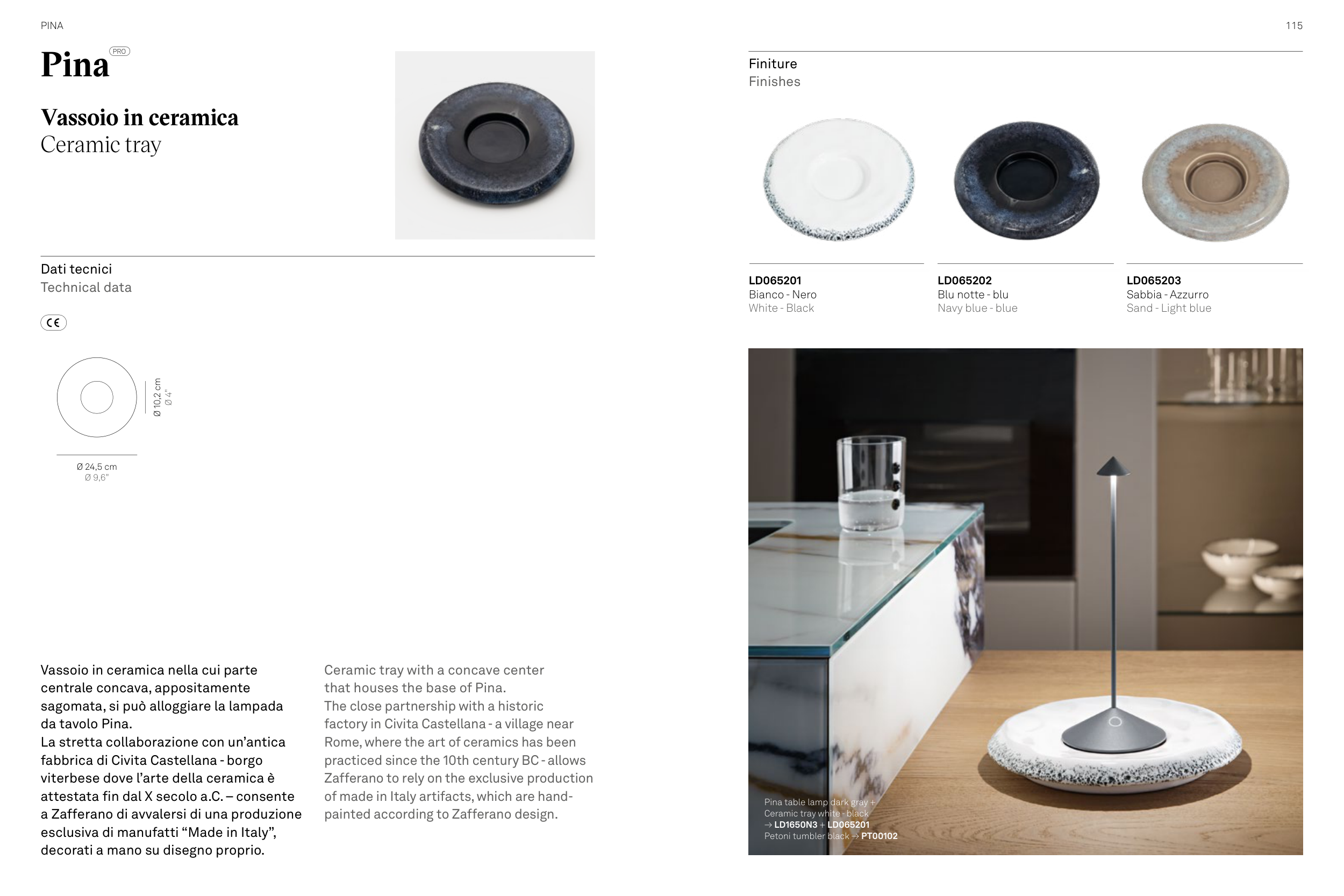 PINA

115

Pina PRO

Vassoio in ceramica
Ceramic tray

Dati tecnici
Technical data

CE

Ø 10,2 cm
Ø 4"

Ø 24,5 cm
Ø 9,6"

Vassoio in ceramica nella cui parte centrale concava, appositamente sagomata, si può alloggiare la lampada da tavolo Pina.
La stretta collaborazione con un'antica fabbrica di Civita Castellana - borgo viterbese dove l'arte della ceramica è attestata fin dal X secolo a.C. – consente a Zafferano di avvalersi di una produzione esclusiva di manufatti "Made in Italy", decorati a mano su disegno proprio.

Ceramic tray with a concave center that houses the base of Pina.
The close partnership with a historic factory in Civita Castellana - a village near Rome, where the art of ceramics has been practiced since the 10th century BC - allows Zafferano to rely on the exclusive production of made in Italy artifacts, which are hand-painted according to Zafferano design.

Finiture
Finishes

LD065201
Bianco - Nero
White - Black

LD065202
Blu notte - blu
Navy blue - blue

LD065203
Sabbia - Azzurro
Sand - Light blue

Pina table lamp dark gray +
Ceramic tray white - black
→ LD1650N3 + LD065201
Petoni tumbler black → PT00102